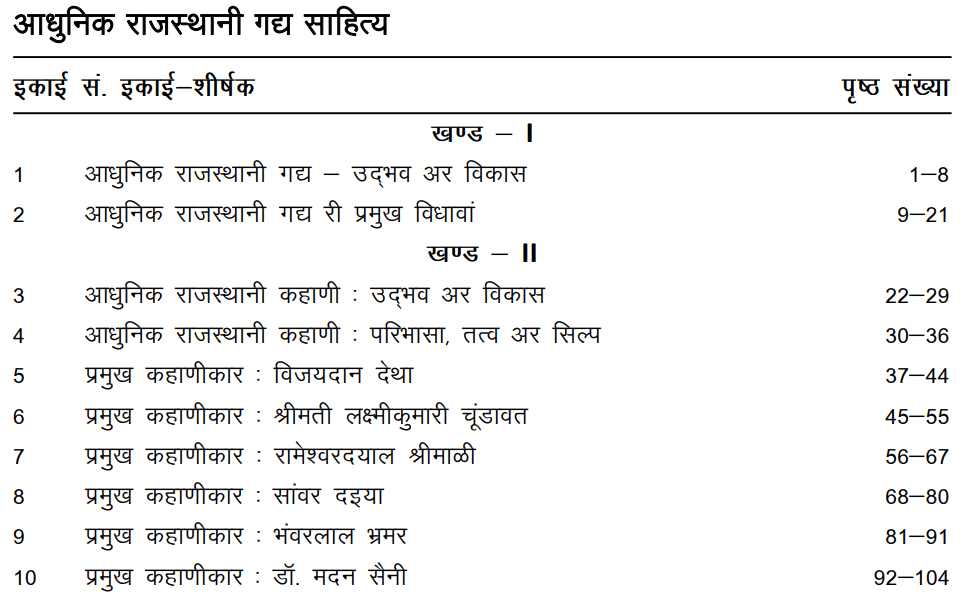 आधुनिक राजस्थानी गद्य साहित्य

| इकाई सं. | इकाई–शीर्षक | पृष्ठ संख्या |
|---|---|---|
| | खण्ड – I | |
| 1 | आधुनिक राजस्थानी गद्य – उद्भव अर विकास | 1–8 |
| 2 | आधुनिक राजस्थानी गद्य री प्रमुख विधावां | 9–21 |
| | खण्ड – II | |
| 3 | आधुनिक राजस्थानी कहाणी : उद्भव अर विकास | 22–29 |
| 4 | आधुनिक राजस्थानी कहाणी : परिभासा, तत्व अर सिल्प | 30–36 |
| 5 | प्रमुख कहाणीकार : विजयदान देथा | 37–44 |
| 6 | प्रमुख कहाणीकार : श्रीमती लक्ष्मीकुमारी चूंडावत | 45–55 |
| 7 | प्रमुख कहाणीकार : रामेश्वरदयाल श्रीमाळी | 56–67 |
| 8 | प्रमुख कहाणीकार : सांवर दइया | 68–80 |
| 9 | प्रमुख कहाणीकार : भंवरलाल भ्रमर | 81–91 |
| 10 | प्रमुख कहाणीकार : डॉ. मदन सैनी | 92–104 |